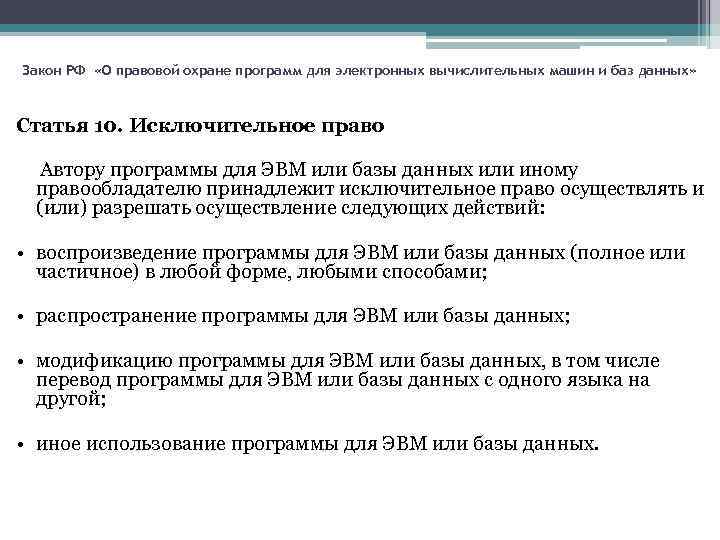 Закон РФ «О правовой охране программ для электронных вычислительных машин и баз данных»

Статья 10. Исключительное право

Автору программы для ЭВМ или базы данных или иному правообладателю принадлежит исключительное право осуществлять и (или) разрешать осуществление следующих действий:

• воспроизведение программы для ЭВМ или базы данных (полное или частичное) в любой форме, любыми способами;

• распространение программы для ЭВМ или базы данных;

• модификацию программы для ЭВМ или базы данных, в том числе перевод программы для ЭВМ или базы данных с одного языка на другой;

• иное использование программы для ЭВМ или базы данных.